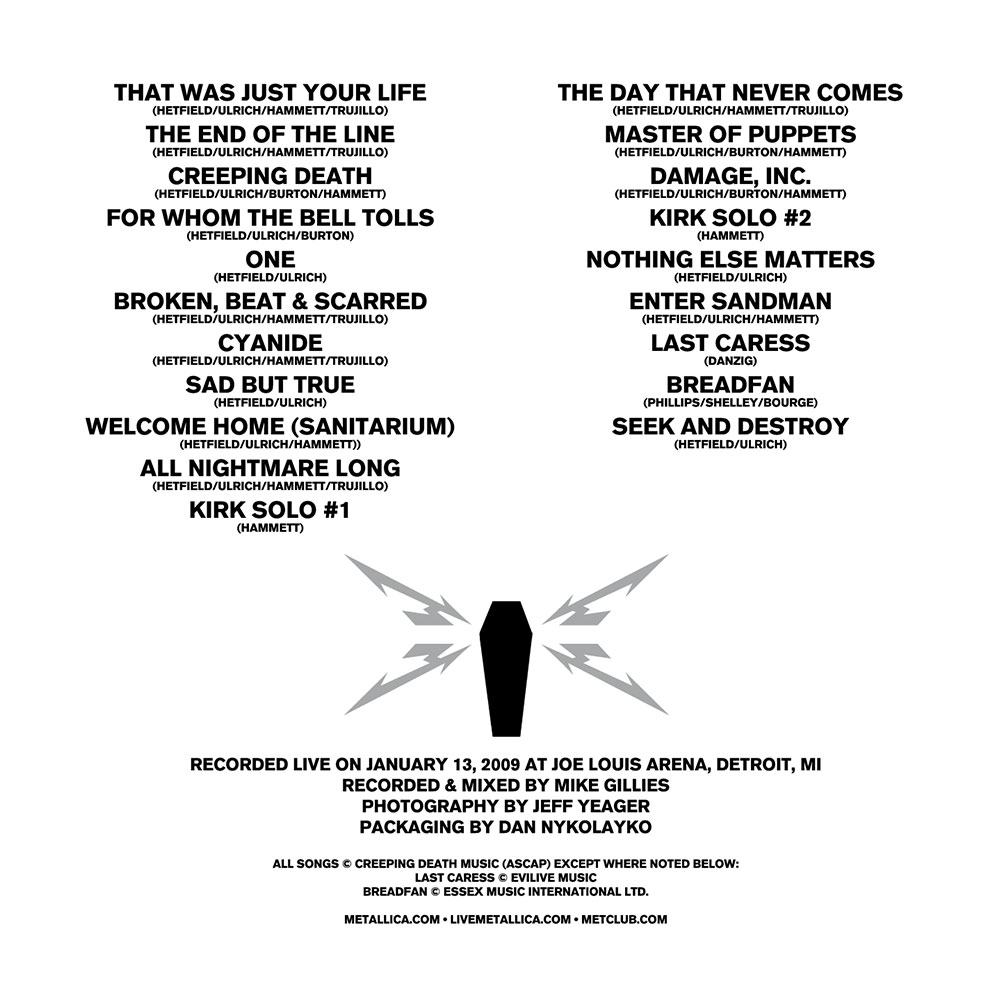 THAT WAS JUST YOUR LIFE
(HETFIELD/ULRICH/HAMMETT/TRUJILLO)
THE END OF THE LINE
(HETFIELD/ULRICH/HAMMETT/TRUJILLO)
CREEPING DEATH
(HETFIELD/ULRICH/BURTON/HAMMETT)
FOR WHOM THE BELL TOLLS
(HETFIELD/ULRICH/BURTON)
ONE
(HETFIELD/ULRICH)
BROKEN, BEAT & SCARRED
(HETFIELD/ULRICH/HAMMETT/TRUJILLO)
CYANIDE
(HETFIELD/ULRICH/HAMMETT/TRUJILLO)
SAD BUT TRUE
(HETFIELD/ULRICH)
WELCOME HOME (SANITARIUM)
(HETFIELD/ULRICH/HAMMETT))
ALL NIGHTMARE LONG
(HETFIELD/ULRICH/HAMMETT/TRUJILLO)
KIRK SOLO #1
(HAMMETT)

THE DAY THAT NEVER COMES
(HETFIELD/ULRICH/HAMMETT/TRUJILLO)
MASTER OF PUPPETS
(HETFIELD/ULRICH/BURTON/HAMMETT)
DAMAGE, INC.
(HETFIELD/ULRICH/BURTON/HAMMETT)
KIRK SOLO #2
(HAMMETT)
NOTHING ELSE MATTERS
(HETFIELD/ULRICH)
ENTER SANDMAN
(HETFIELD/ULRICH/HAMMETT)
LAST CARESS
(DANZIG)
BREADFAN
(PHILLIPS/SHELLEY/BOURGE)
SEEK AND DESTROY
(HETFIELD/ULRICH)

RECORDED LIVE ON JANUARY 13, 2009 AT JOE LOUIS ARENA, DETROIT, MI
RECORDED & MIXED BY MIKE GILLIES
PHOTOGRAPHY BY JEFF YEAGER
PACKAGING BY DAN NYKOLAYKO

ALL SONGS © CREEPING DEATH MUSIC (ASCAP) EXCEPT WHERE NOTED BELOW:
LAST CARESS © EVILIVE MUSIC
BREADFAN © ESSEX MUSIC INTERNATIONAL LTD.

METALLICA.COM • LIVEMETALLICA.COM • METCLUB.COM